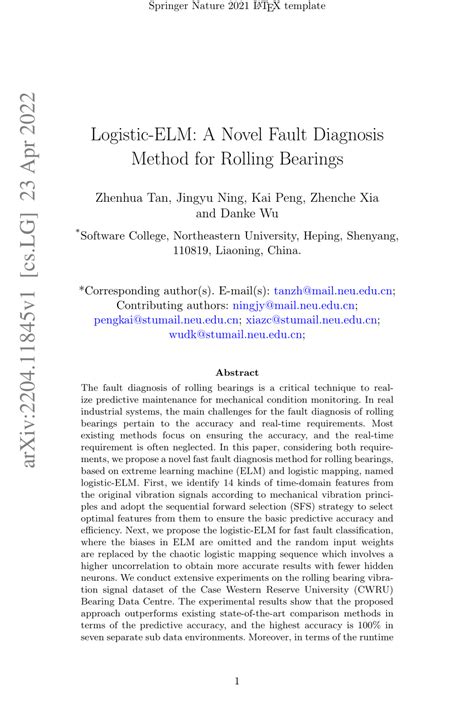 Springer Nature 2021 LaTeX template

arXiv:2204.11845v1 [cs.LG] 23 Apr 2022

Logistic-ELM: A Novel Fault Diagnosis Method for Rolling Bearings

Zhenhua Tan, Jingyu Ning, Kai Peng, Zhenche Xia and Danke Wu

*Software College, Northeastern University, Heping, Shenyang, 110819, Liaoning, China.

*Corresponding author(s). E-mail(s): tanzh@mail.neu.edu.cn; Contributing authors: ningjy@mail.neu.edu.cn; pengkai@stumail.neu.edu.cn; xiazc@stumail.neu.edu.cn; wudk@stumail.neu.edu.cn;

Abstract

The fault diagnosis of rolling bearings is a critical technique to realize predictive maintenance for mechanical condition monitoring. In real industrial systems, the main challenges for the fault diagnosis of rolling bearings pertain to the accuracy and real-time requirements. Most existing methods focus on ensuring the accuracy, and the real-time requirement is often neglected. In this paper, considering both requirements, we propose a novel fast fault diagnosis method for rolling bearings, based on extreme learning machine (ELM) and logistic mapping, named logistic-ELM. First, we identify 14 kinds of time-domain features from the original vibration signals according to mechanical vibration principles and adopt the sequential forward selection (SFS) strategy to select optimal features from them to ensure the basic predictive accuracy and efficiency. Next, we propose the logistic-ELM for fast fault classification, where the biases in ELM are omitted and the random input weights are replaced by the chaotic logistic mapping sequence which involves a higher uncorrelation to obtain more accurate results with fewer hidden neurons. We conduct extensive experiments on the rolling bearing vibration signal dataset of the Case Western Reserve University (CWRU) Bearing Data Centre. The experimental results show that the proposed approach outperforms existing state-of-the-art comparison methods in terms of the predictive accuracy, and the highest accuracy is 100% in seven separate sub data environments. Moreover, in terms of the runtime

1